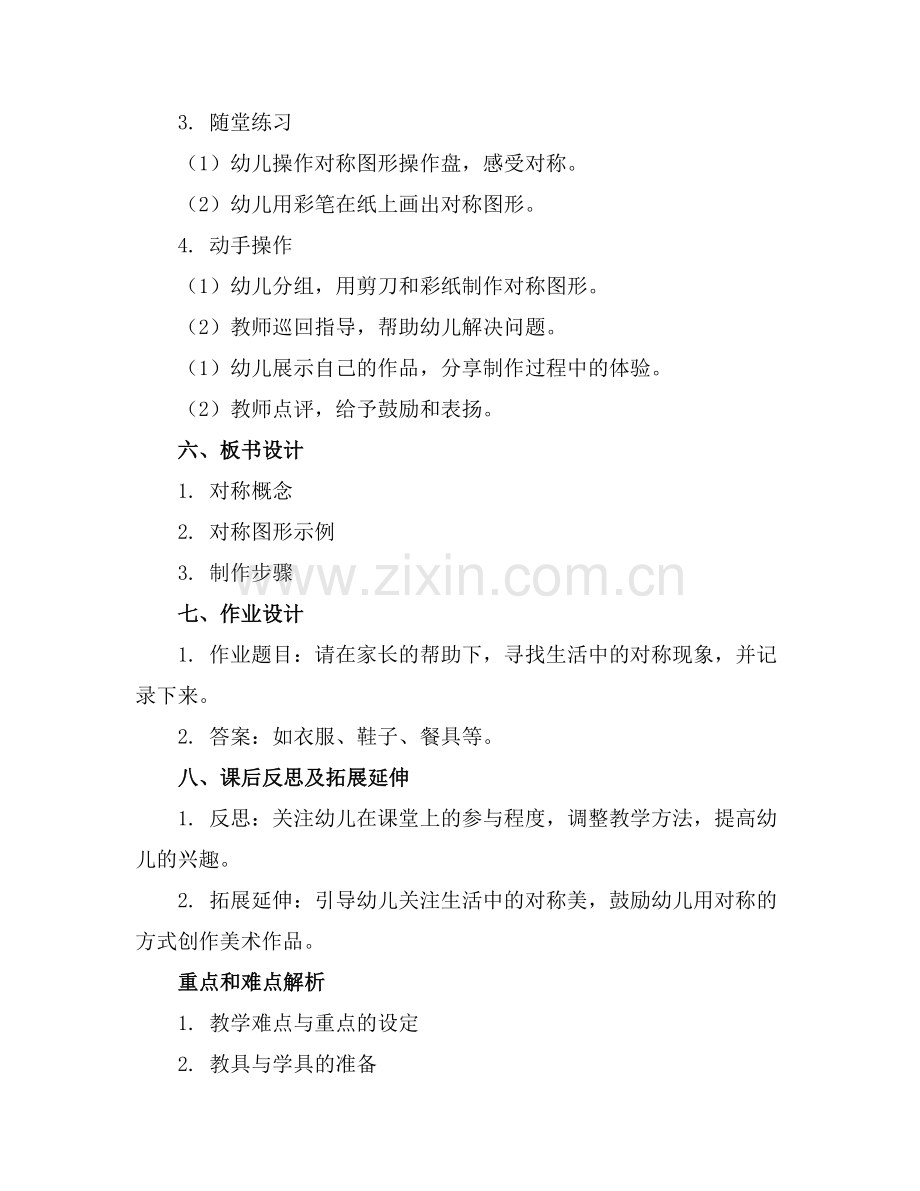 3. 随堂练习

（1）幼儿操作对称图形操作盘，感受对称。

（2）幼儿用彩笔在纸上画出对称图形。

4. 动手操作

（1）幼儿分组，用剪刀和彩纸制作对称图形。

（2）教师巡回指导，帮助幼儿解决问题。

（1）幼儿展示自己的作品，分享制作过程中的体验。

（2）教师点评，给予鼓励和表扬。

六、板书设计

1. 对称概念

2. 对称图形示例

3. 制作步骤

www.zixin.com.cn

七、作业设计

1. 作业题目：请在家长的帮助下，寻找生活中的对称现象，并记录下来。

2. 答案：如衣服、鞋子、餐具等。

八、课后反思及拓展延伸

1. 反思：关注幼儿在课堂上的参与程度，调整教学方法，提高幼儿的兴趣。

2. 拓展延伸：引导幼儿关注生活中的对称美，鼓励幼儿用对称的方式创作美术作品。

重点和难点解析

1. 教学难点与重点的设定

2. 教具与学具的准备